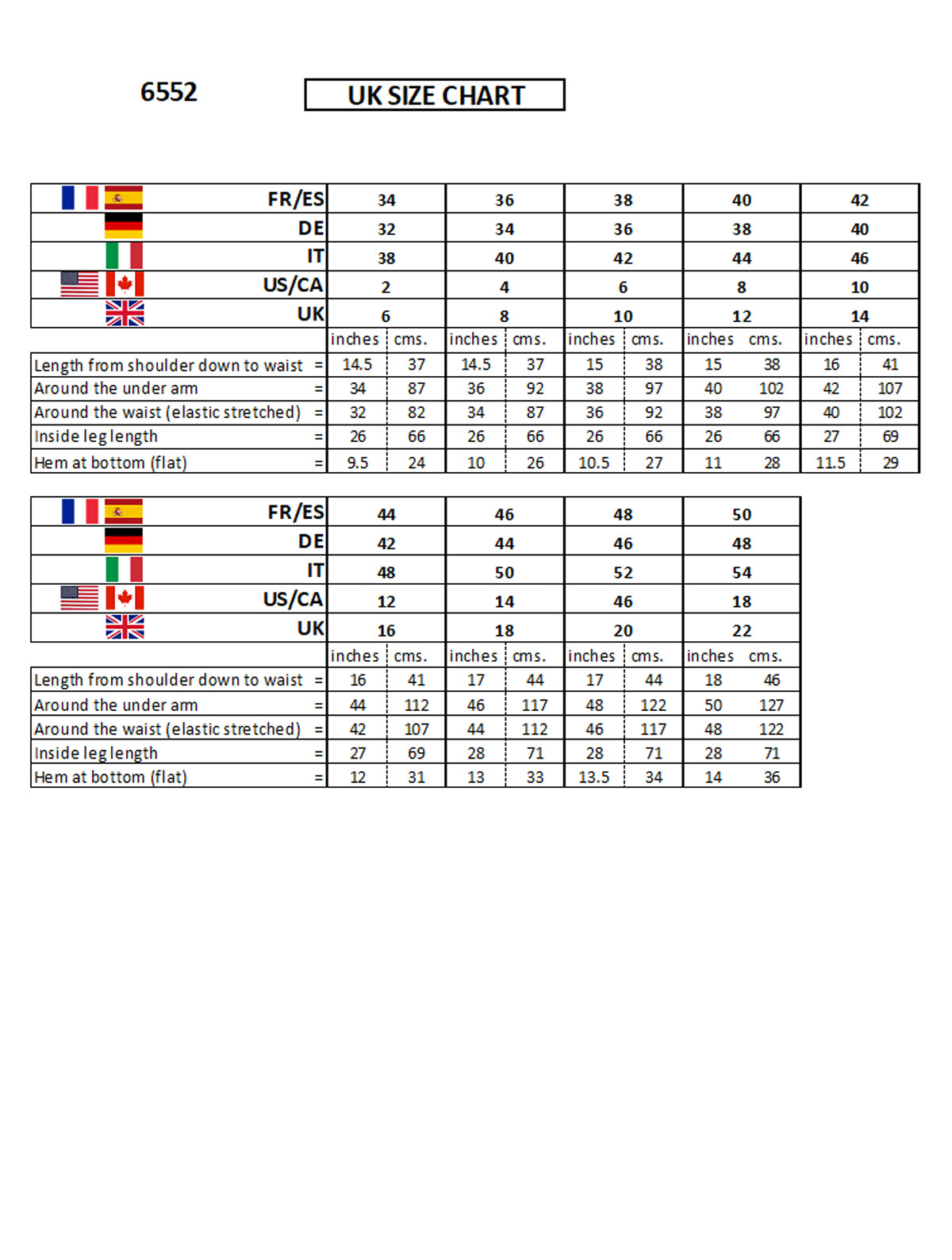 6552

UK SIZE CHART

| FR/ES | 34 | | 36 | | 38 | | 40 | | 42 | |
|---|---|---|---|---|---|---|---|---|---|---|
| DE | 32 | | 34 | | 36 | | 38 | | 40 | |
| IT | 38 | | 40 | | 42 | | 44 | | 46 | |
| US/CA | 2 | | 4 | | 6 | | 8 | | 10 | |
| UK | 6 | | 8 | | 10 | | 12 | | 14 | |
| | inches | cms. | inches | cms. | inches | cms. | inches | cms. | inches | cms. |
| Length from shoulder down to waist = | 14.5 | 37 | 14.5 | 37 | 15 | 38 | 15 | 38 | 16 | 41 |
| Around the under arm = | 34 | 87 | 36 | 92 | 38 | 97 | 40 | 102 | 42 | 107 |
| Around the waist (elastic stretched) = | 32 | 82 | 34 | 87 | 36 | 92 | 38 | 97 | 40 | 102 |
| Inside leg length = | 26 | 66 | 26 | 66 | 26 | 66 | 26 | 66 | 27 | 69 |
| Hem at bottom (flat) = | 9.5 | 24 | 10 | 26 | 10.5 | 27 | 11 | 28 | 11.5 | 29 |

| FR/ES | 44 | | 46 | | 48 | | 50 | |
|---|---|---|---|---|---|---|---|---|
| DE | 42 | | 44 | | 46 | | 48 | |
| IT | 48 | | 50 | | 52 | | 54 | |
| US/CA | 12 | | 14 | | 46 | | 18 | |
| UK | 16 | | 18 | | 20 | | 22 | |
| | inches | cms. | inches | cms. | inches | cms. | inches | cms. |
| Length from shoulder down to waist = | 16 | 41 | 17 | 44 | 17 | 44 | 18 | 46 |
| Around the under arm = | 44 | 112 | 46 | 117 | 48 | 122 | 50 | 127 |
| Around the waist (elastic stretched) = | 42 | 107 | 44 | 112 | 46 | 117 | 48 | 122 |
| Inside leg length = | 27 | 69 | 28 | 71 | 28 | 71 | 28 | 71 |
| Hem at bottom (flat) = | 12 | 31 | 13 | 33 | 13.5 | 34 | 14 | 36 |